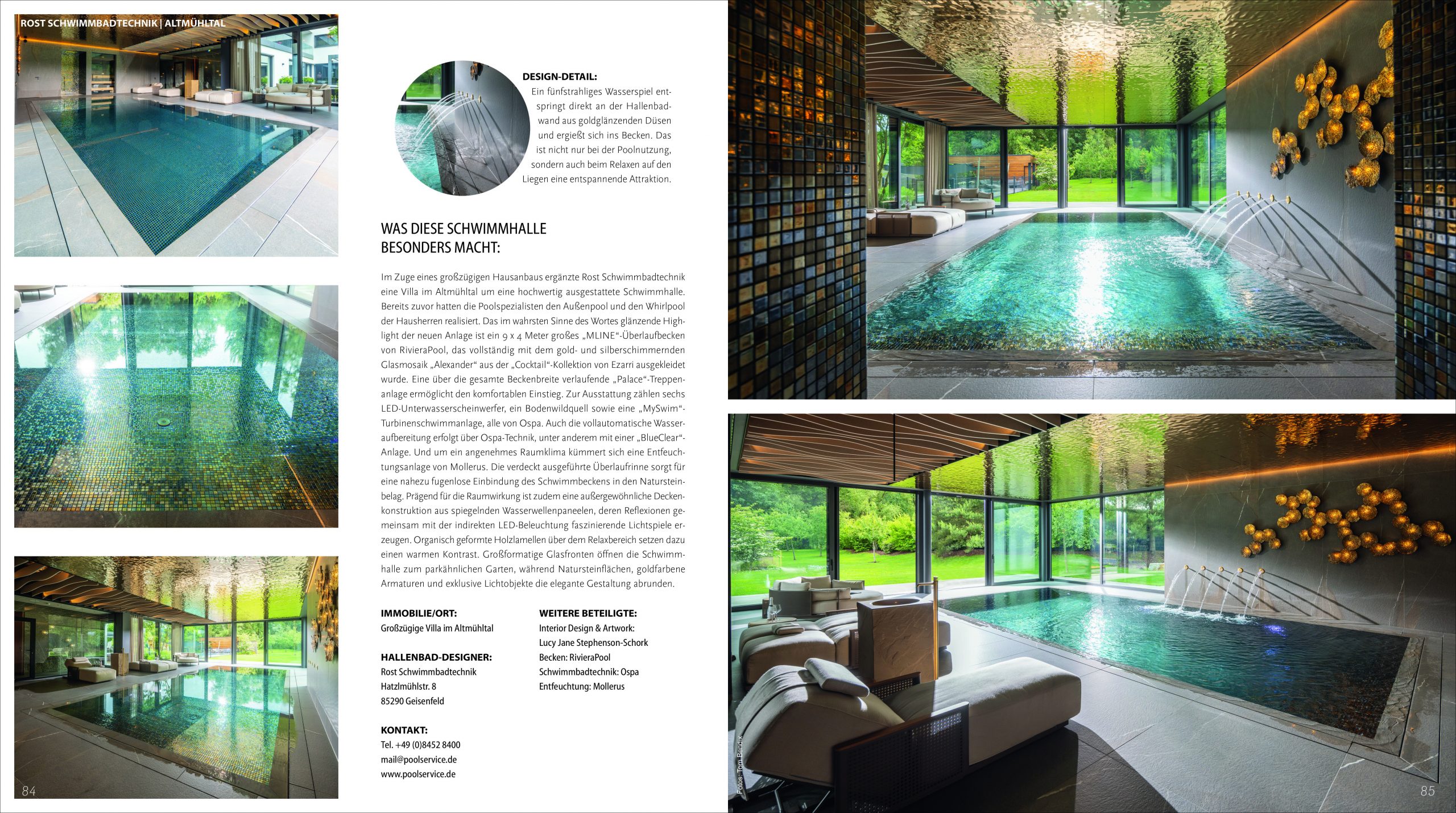 ROST SCHWIMMBADTECHNIK | ALTMÜHLTAL

DESIGN-DETAIL:
Ein fünfstrahliges Wasserspiel entspringt direkt an der Hallenbadwand aus goldglänzenden Düsen und ergießt sich ins Becken. Das ist nicht nur bei der Poolnutzung, sondern auch beim Relaxen auf den Liegen eine entspannende Attraktion.

WAS DIESE SCHWIMMHALLE BESONDERS MACHT:

Im Zuge eines großzügigen Hausanbaus ergänzte Rost Schwimmbadtechnik eine Villa im Altmühltal um eine hochwertig ausgestattete Schwimmhalle. Bereits zuvor hatten die Poolspezialisten den Außenpool und den Whirlpool der Hausherren realisiert. Das im wahrsten Sinne des Wortes glänzende Highlight der neuen Anlage ist ein 9 x 4 Meter großes „MLINE“-Überlaufbecken von RivieraPool, das vollständig mit dem gold- und silberschimmernden Glasmosaik „Alexander“ aus der „Cocktail“-Kollektion von Ezarri ausgekleidet wurde. Eine über die gesamte Beckenbreite verlaufende „Palace“-Treppenanlage ermöglicht den komfortablen Einstieg. Zur Ausstattung zählen sechs LED-Unterwasserscheinwerfer, ein Bodenwildquell sowie eine „MySwim“-Turbinenschwimmanlage, alle von Ospa. Auch die vollautomatische Wasseraufbereitung erfolgt über Ospa-Technik, unter anderem mit einer „BlueClear“-Anlage. Und um ein angenehmes Raumklima kümmert sich eine Entfeuchtungsanlage von Mollerus. Die verdeckt ausgeführte Überlaufrinne sorgt für eine nahezu fugenlose Einbindung des Schwimmbeckens in den Natursteinbelag. Prägend für die Raumwirkung ist zudem eine außergewöhnliche Deckenkonstruktion aus spiegelnden Wasserwellenpaneelen, deren Reflexionen gemeinsam mit der indirekten LED-Beleuchtung faszinierende Lichtspiele erzeugen. Organisch geformte Holzlamellen über dem Relaxbereich setzen dazu einen warmen Kontrast. Großformatige Glasfronten öffnen die Schwimmhalle zum parkähnlichen Garten, während Natursteinflächen, goldfarbene Armaturen und exklusive Lichtobjekte die elegante Gestaltung abrunden.

IMMOBILIE/ORT:
Großzügige Villa im Altmühltal

HALLENBAD-DESIGNER:
Rost Schwimmbadtechnik
Hatzlmühlstr. 8
85290 Geisenfeld

KONTAKT:
Tel. +49 (0)8452 8400
mail@poolservice.de
www.poolservice.de

WEITERE BETEILIGTE:
Interior Design & Artwork:
Lucy Jane Stephenson-Schork
Becken: RivieraPool
Schwimmbadtechnik: Ospa
Entfeuchtung: Mollerus

84

Fotos: Tom Bendix

85